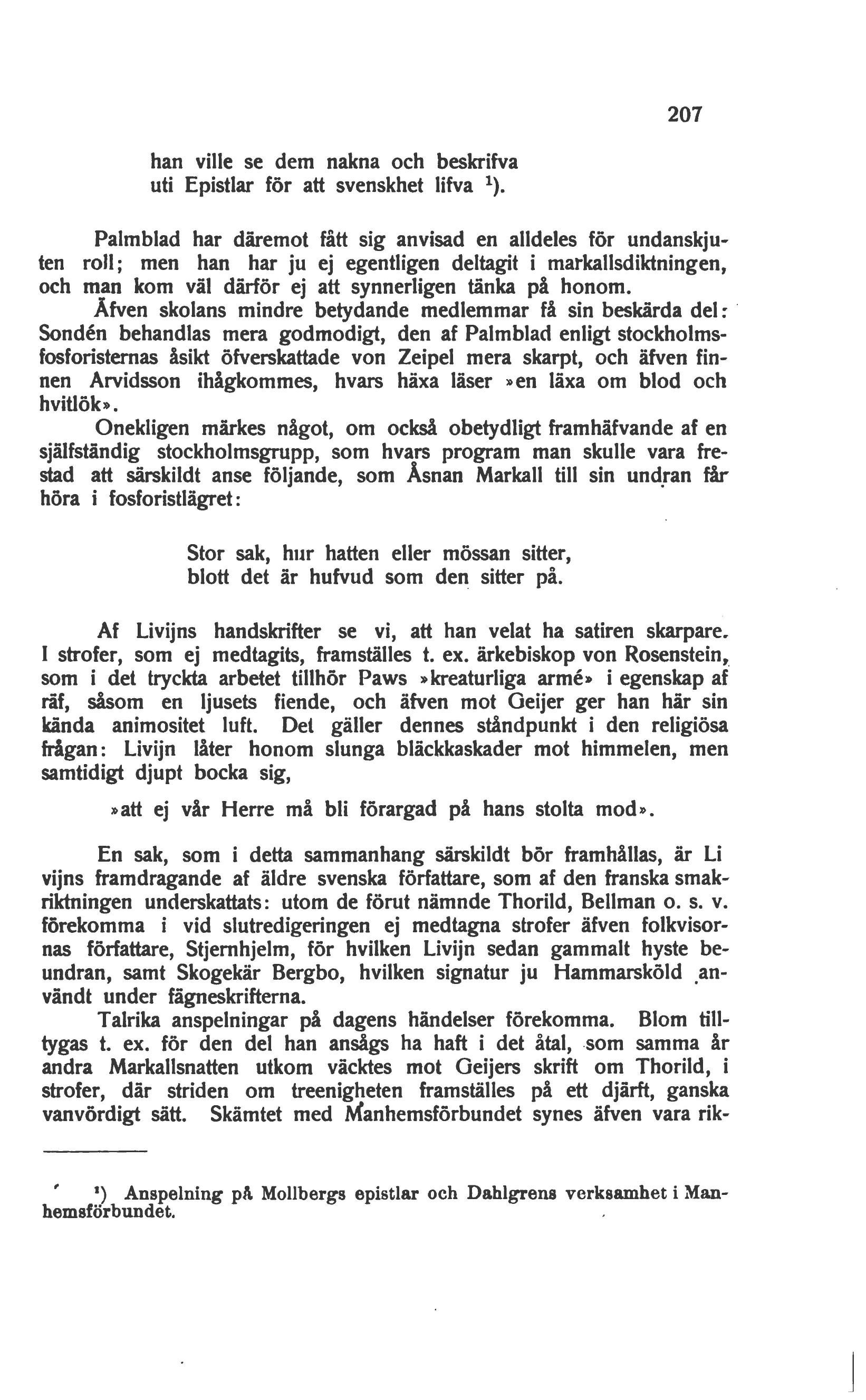 207

han ville se dem nakna och beskrifva
uti Epistlar för att svenskhet lifva $^1$).

Palmblad har däremot fått sig anvisad en alldeles för undanskjuten roll; men han har ju ej egentligen deltagit i markallsdiktningen, och man kom väl därför ej att synnerligen tänka på honom.

Äfven skolans mindre betydande medlemmar få sin beskärda del: Sondén behandlas mera godmodigt, den af Palmblad enligt stockholmsfosforisternas åsikt öfverskattade von Zeipel mera skarpt, och äfven finnen Arvidsson ihågkommes, hvars häxa läser »en läxa om blod och hvitlök».

Onekligen märkes något, om också obetydligt framhäfvande af en själfständig stockholmsgrupp, som hvars program man skulle vara frestad att särskildt anse följande, som Åsnan Markall till sin undran får höra i fosforistlägret:

Stor sak, hur hatten eller mössan sitter,
blott det är hufvud som den sitter på.

Af Livijns handskrifter se vi, att han velat ha satiren skarpare. I strofer, som ej medtagits, framställes t. ex. ärkebiskop von Rosenstein, som i det tryckta arbetet tillhör Paws »kreaturliga armé» i egenskap af räf, såsom en ljusets fiende, och äfven mot Geijer ger han här sin kända animositet luft. Det gäller dennes ståndpunkt i den religiösa frågan: Livijn låter honom slunga bläckkaskader mot himmelen, men samtidigt djupt bocka sig,

»att ej vår Herre må bli förargad på hans stolta mod».

En sak, som i detta sammanhang särskildt bör framhållas, är Li vijns framdragande af äldre svenska författare, som af den franska smakriktningen underskattats: utom de förut nämnde Thorild, Bellman o. s. v. förekomma i vid slutredigeringen ej medtagna strofer äfven folkvisornas författare, Stjernhjelm, för hvilken Livijn sedan gammalt hyste beundran, samt Skogekär Bergbo, hvilken signatur ju Hammarsköld användt under fägneskrifterna.

Talrika anspelningar på dagens händelser förekomma. Blom tilltygas t. ex. för den del han ansågs ha haft i det åtal, som samma år andra Markallsnatten utkom väcktes mot Geijers skrift om Thorild, i strofer, där striden om treenigheten framställes på ett djärft, ganska vanvördigt sätt. Skämtet med Manhemsförbundet synes äfven vara rik-

$^1$) Anspelning på Mollbergs epistlar och Dahlgrens verksamhet i Manhemsförbundet.